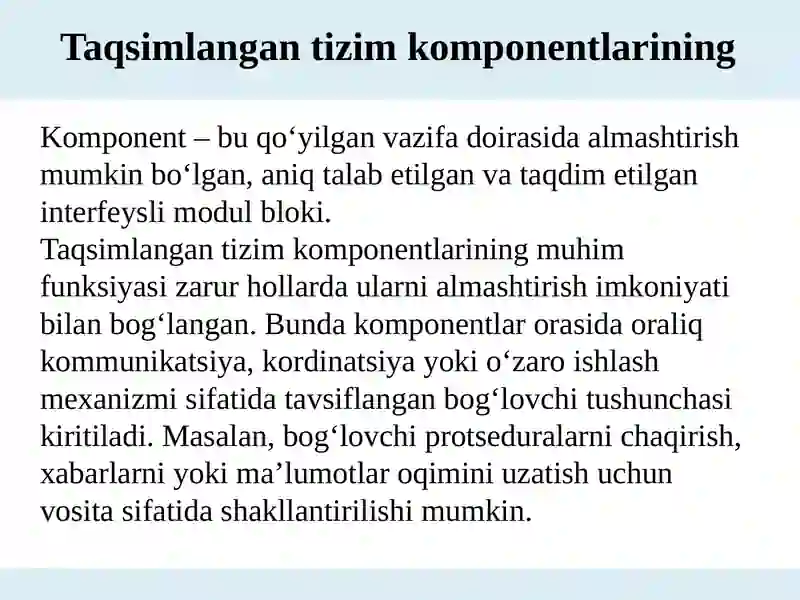 Taqsimlangan tizim komponentlarining

Komponent – bu qo‘yilgan vazifa doirasida almashtirish mumkin bo‘lgan, aniq talab etilgan va taqdim etilgan interfeysli modul bloki.
Taqsimlangan tizim komponentlarining muhim funksiyasi zarur hollarda ularni almashtirish imkoniyati bilan bog‘langan. Bunda komponentlar orasida oraliq kommunikatsiya, kordinatsiya yoki o‘zaro ishlash mexanizmi sifatida tavsiflangan bog‘lovchi tushunchasi kiritiladi. Masalan, bog‘lovchi protseduralarni chaqirish, xabarlarni yoki ma’lumotlar oqimini uzatish uchun vosita sifatida shakllantirilishi mumkin.